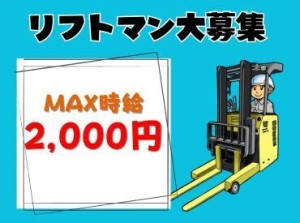 リフトマン大募集

MAX時給
2,000円